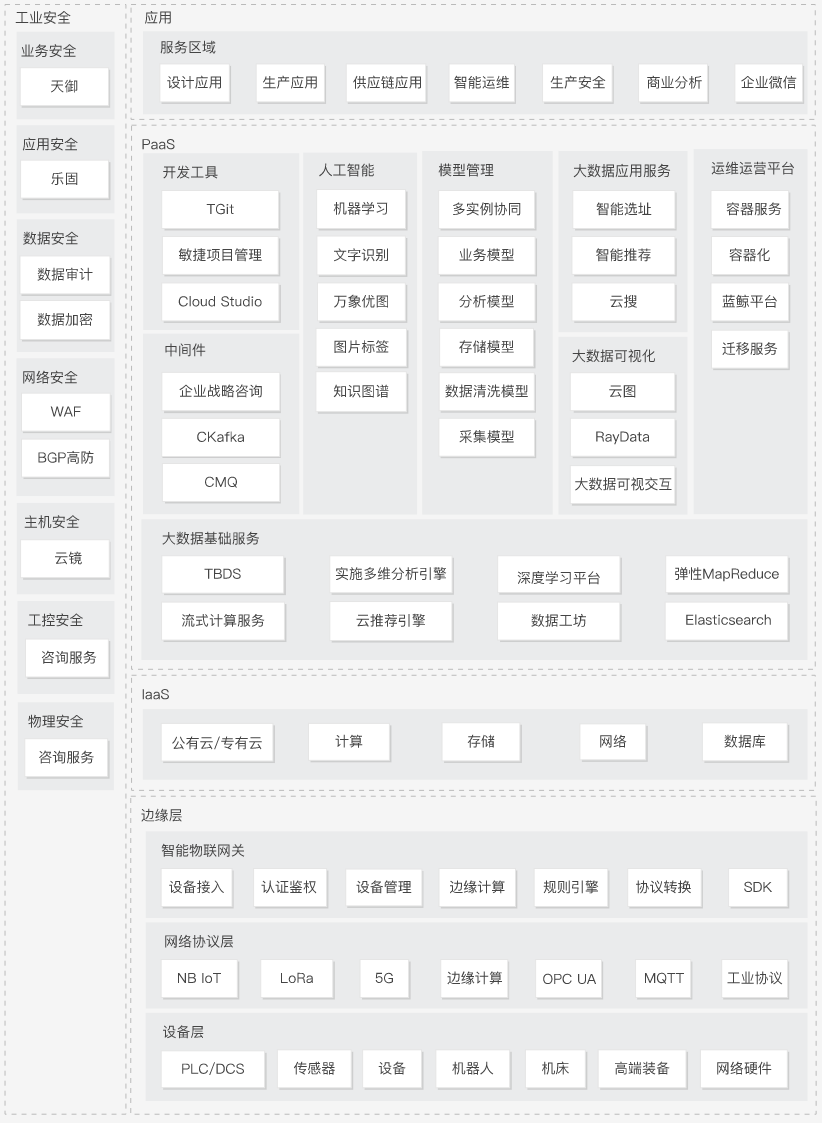 工业安全

业务安全
天御

应用安全
乐固

数据安全
数据审计
数据加密

网络安全
WAF
BGP高防

主机安全
云镜

工控安全
咨询服务

物理安全
咨询服务

应用

服务区域
设计应用
生产应用
供应链应用
智能运维
生产安全
商业分析
企业微信

PaaS

开发工具
TGit
敏捷项目管理
Cloud Studio

中间件
企业战略咨询
CKafka
CMQ

人工智能
机器学习
文字识别
万象优图
图片标签
知识图谱

模型管理
多实例协同
业务模型
分析模型
存储模型
数据清洗模型
采集模型

大数据应用服务
智能选址
智能推荐
云搜

大数据可视化
云图
RayData
大数据可视交互

运维运营平台
容器服务
容器化
蓝鲸平台
迁移服务

大数据基础服务
TBDS
实施多维分析引擎
深度学习平台
弹性MapReduce
流式计算服务
云推荐引擎
数据工坊
Elasticsearch

IaaS
公有云/专有云
计算
存储
网络
数据库

边缘层

智能物联网关
设备接入
认证鉴权
设备管理
边缘计算
规则引擎
协议转换
SDK

网络协议层
NB IoT
LoRa
5G
边缘计算
OPC UA
MQTT
工业协议

设备层
PLC/DCS
传感器
设备
机器人
机床
高端装备
网络硬件